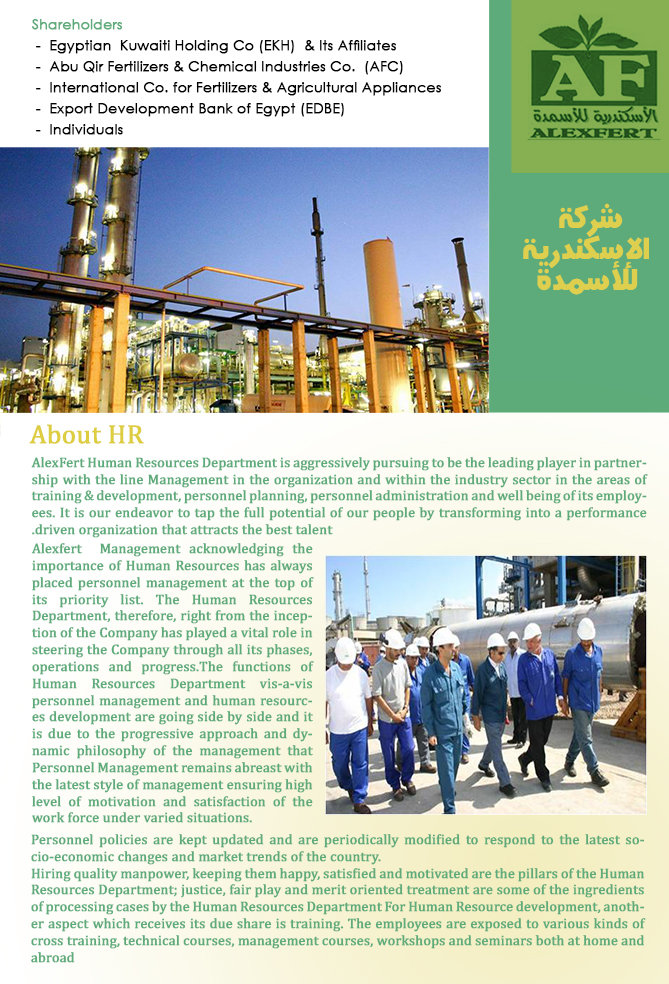 Shareholders
- Egyptian Kuwaiti Holding Co (EKH) & Its Affiliates
- Abu Qir Fertilizers & Chemical Industries Co. (AFC)
- International Co. for Fertilizers & Agricultural Appliances
- Export Development Bank of Egypt (EDBE)
- Individuals

AF
الأسكندرية للأسمدة
ALEXFERT

شركة الاسكندرية للأسمدة

About HR

AlexFert Human Resources Department is aggressively pursuing to be the leading player in partnership with the line Management in the organization and within the industry sector in the areas of training & development, personnel planning, personnel administration and well being of its employees. It is our endeavor to tap the full potential of our people by transforming into a performance .driven organization that attracts the best talent

Alexfert Management acknowledging the importance of Human Resources has always placed personnel management at the top of its priority list. The Human Resources Department, therefore, right from the inception of the Company has played a vital role in steering the Company through all its phases, operations and progress.The functions of Human Resources Department vis-a-vis personnel management and human resources development are going side by side and it is due to the progressive approach and dynamic philosophy of the management that Personnel Management remains abreast with the latest style of management ensuring high level of motivation and satisfaction of the work force under varied situations.

Personnel policies are kept updated and are periodically modified to respond to the latest socio-economic changes and market trends of the country.
Hiring quality manpower, keeping them happy, satisfied and motivated are the pillars of the Human Resources Department; justice, fair play and merit oriented treatment are some of the ingredients of processing cases by the Human Resources Department For Human Resource development, another aspect which receives its due share is training. The employees are exposed to various kinds of cross training, technical courses, management courses, workshops and seminars both at home and abroad